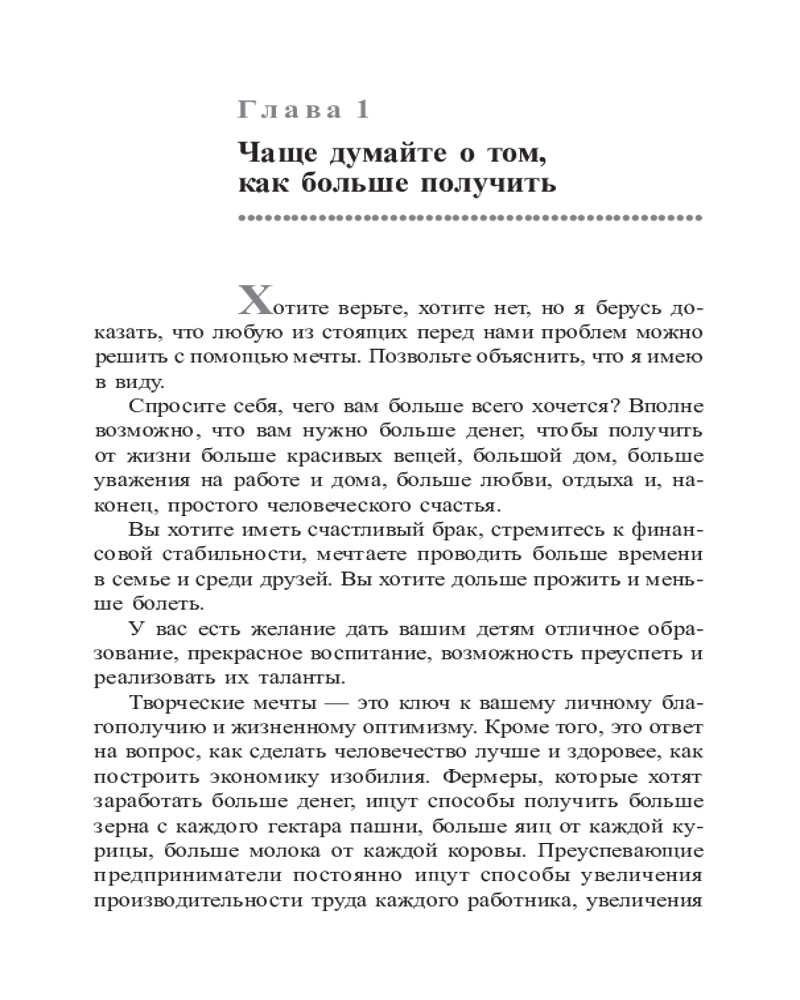 Глава 1

Чаще думайте о том, как больше получить

Хотите верьте, хотите нет, но я берусь доказать, что любую из стоящих перед нами проблем можно решить с помощью мечты. Позвольте объяснить, что я имею в виду.

Спросите себя, чего вам больше всего хочется? Вполне возможно, что вам нужно больше денег, чтобы получить от жизни больше красивых вещей, большой дом, больше уважения на работе и дома, больше любви, отдыха и, наконец, простого человеческого счастья.

Вы хотите иметь счастливый брак, стремитесь к финансовой стабильности, мечтаете проводить больше времени в семье и среди друзей. Вы хотите дольше прожить и меньше болеть.

У вас есть желание дать вашим детям отличное образование, прекрасное воспитание, возможность преуспеть и реализовать их таланты.

Творческие мечты — это ключ к вашему личному благополучию и жизненному оптимизму. Кроме того, это ответ на вопрос, как сделать человечество лучше и здоровее, как построить экономику изобилия. Фермеры, которые хотят заработать больше денег, ищут способы получить больше зерна с каждого гектара пашни, больше яиц от каждой курицы, больше молока от каждой коровы. Преуспевающие предприниматели постоянно ищут способы увеличения производительности труда каждого работника, увеличения